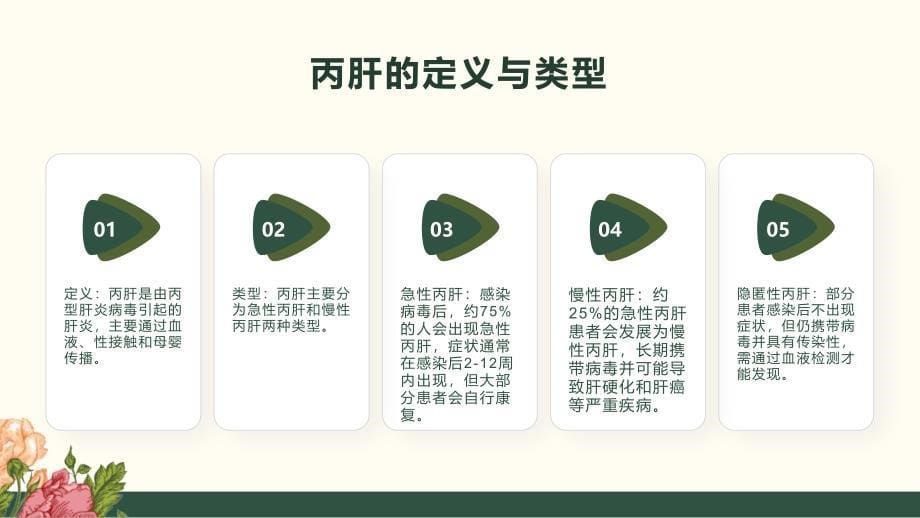 丙肝的定义与类型

01

定义：丙肝是由丙型肝炎病毒引起的肝炎，主要通过血液、性接触和母婴传播。

02

类型：丙肝主要分为急性丙肝和慢性丙肝两种类型。

03

急性丙肝：感染病毒后，约75%的人会出现急性丙肝，症状通常在感染后2-12周内出现，但大部分患者会自行康复。

04

慢性丙肝：约25%的急性丙肝患者会发展为慢性丙肝，长期携带病毒并可能导致肝硬化和肝癌等严重疾病。

05

隐匿性丙肝：部分患者感染后不出现症状，但仍携带病毒并具有传染性，需通过血液检测才能发现。